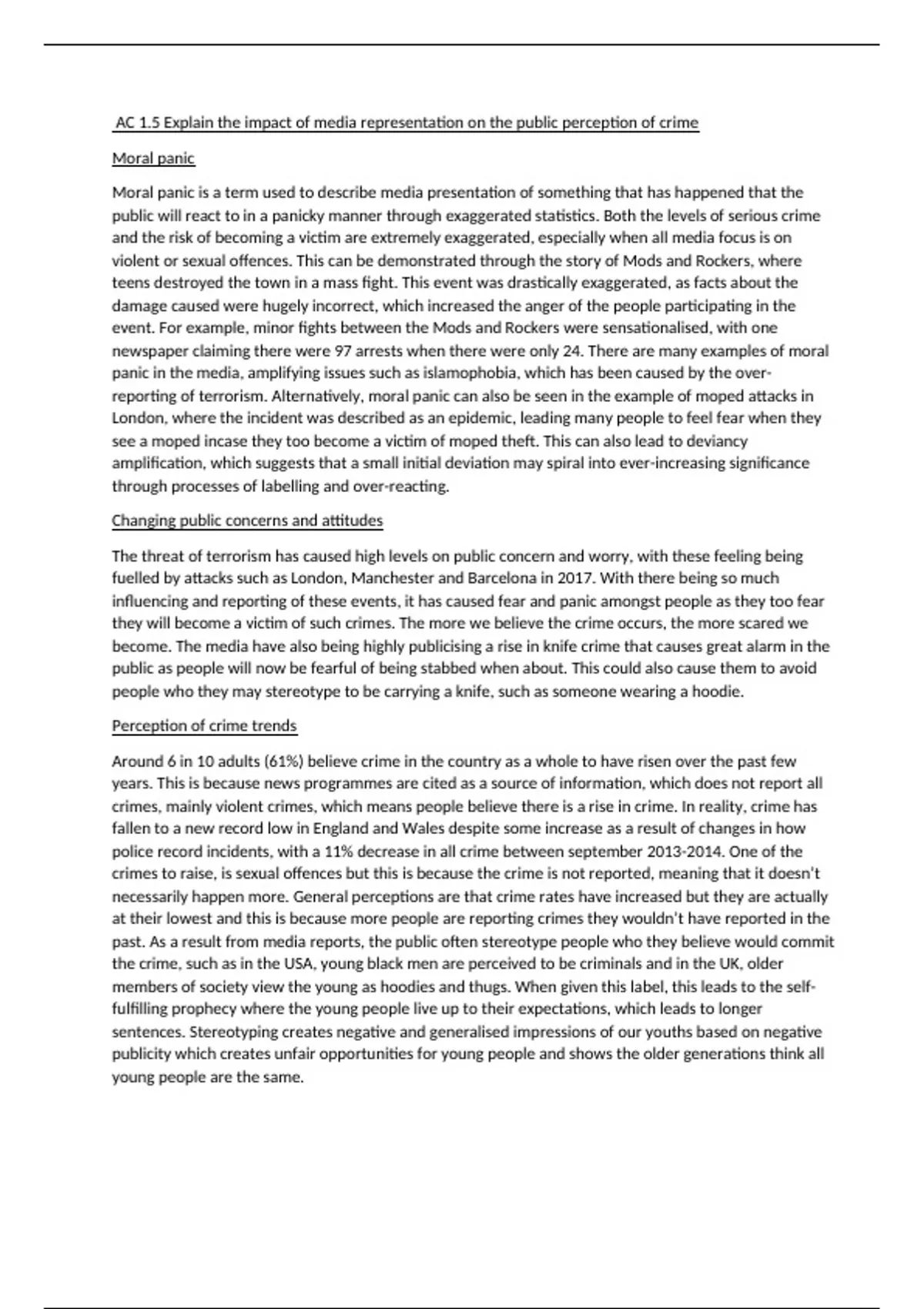 AC 1.5 Explain the impact of media representation on the public perception of crime

Moral panic

Moral panic is a term used to describe media presentation of something that has happened that the public will react to in a panicky manner through exaggerated statistics. Both the levels of serious crime and the risk of becoming a victim are extremely exaggerated, especially when all media focus is on violent or sexual offences. This can be demonstrated through the story of Mods and Rockers, where teens destroyed the town in a mass fight. This event was drastically exaggerated, as facts about the damage caused were hugely incorrect, which increased the anger of the people participating in the event. For example, minor fights between the Mods and Rockers were sensationalised, with one newspaper claiming there were 97 arrests when there were only 24. There are many examples of moral panic in the media, amplifying issues such as islamophobia, which has been caused by the over-reporting of terrorism. Alternatively, moral panic can also be seen in the example of moped attacks in London, where the incident was described as an epidemic, leading many people to feel fear when they see a moped incase they too become a victim of moped theft. This can also lead to deviancy amplification, which suggests that a small initial deviation may spiral into ever-increasing significance through processes of labelling and over-reacting.

Changing public concerns and attitudes

The threat of terrorism has caused high levels on public concern and worry, with these feeling being fuelled by attacks such as London, Manchester and Barcelona in 2017. With there being so much influencing and reporting of these events, it has caused fear and panic amongst people as they too fear they will become a victim of such crimes. The more we believe the crime occurs, the more scared we become. The media have also being highly publicising a rise in knife crime that causes great alarm in the public as people will now be fearful of being stabbed when about. This could also cause them to avoid people who they may stereotype to be carrying a knife, such as someone wearing a hoodie.

Perception of crime trends

Around 6 in 10 adults (61%) believe crime in the country as a whole to have risen over the past few years. This is because news programmes are cited as a source of information, which does not report all crimes, mainly violent crimes, which means people believe there is a rise in crime. In reality, crime has fallen to a new record low in England and Wales despite some increase as a result of changes in how police record incidents, with a 11% decrease in all crime between september 2013-2014. One of the crimes to raise, is sexual offences but this is because the crime is not reported, meaning that it doesn't necessarily happen more. General perceptions are that crime rates have increased but they are actually at their lowest and this is because more people are reporting crimes they wouldn't have reported in the past. As a result from media reports, the public often stereotype people who they believe would commit the crime, such as in the USA, young black men are perceived to be criminals and in the UK, older members of society view the young as hoodies and thugs. When given this label, this leads to the self-fulfilling prophecy where the young people live up to their expectations, which leads to longer sentences. Stereotyping creates negative and generalised impressions of our youths based on negative publicity which creates unfair opportunities for young people and shows the older generations think all young people are the same.